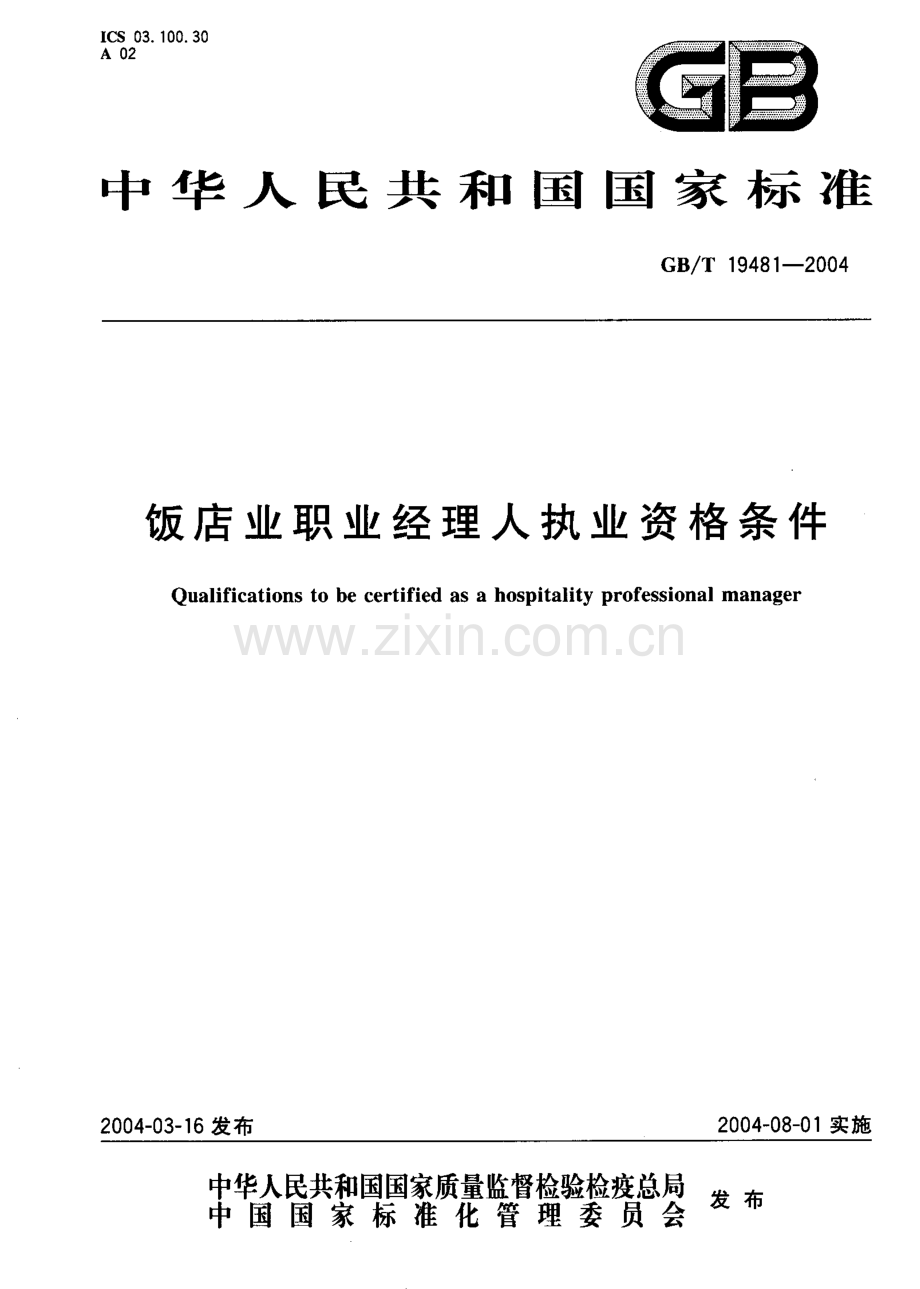 ICS 03.100.30
A 02

GB

中华人民共和国国家标准

GB/T 19481—2004

饭店业职业经理人执业资格条件

Qualifications to be certified as a hospitality professional manager

2004-03-16发布 2004-08-01实施

中华人民共和国国家质量监督检验检疫总局
中国国家标准化管理委员会 发布

www.zixin.com.cn